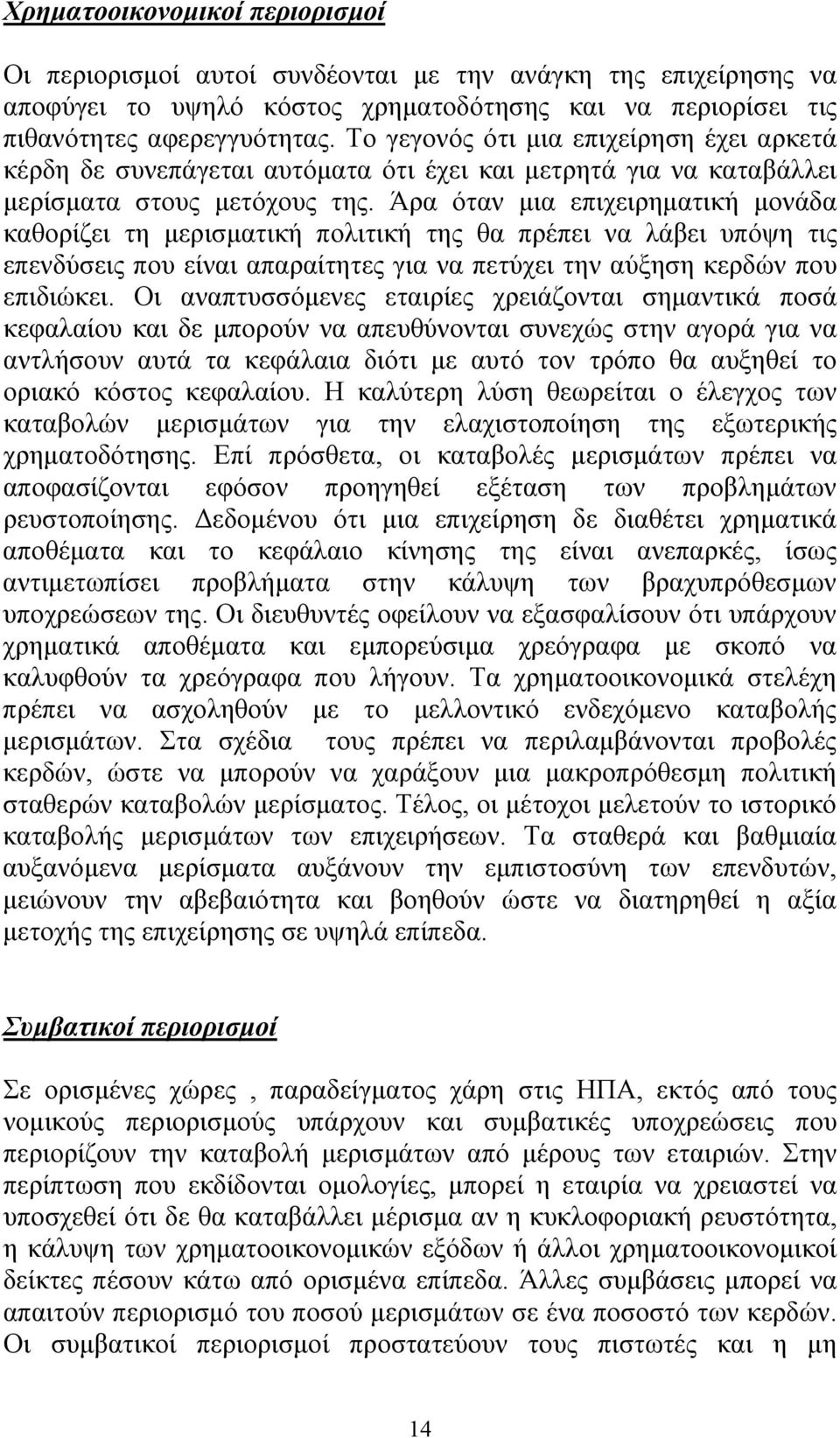 Χρηματοοικονομικοί περιορισμοί

Οι περιορισμοί αυτοί συνδέονται με την ανάγκη της επιχείρησης να αποφύγει το υψηλό κόστος χρηματοδότησης και να περιορίσει τις πιθανότητες αφερεγγυότητας. Το γεγονός ότι μια επιχείρηση έχει αρκετά κέρδη δε συνεπάγεται αυτόματα ότι έχει και μετρητά για να καταβάλλει μερίσματα στους μετόχους της. Άρα όταν μια επιχειρηματική μονάδα καθορίζει τη μερισματική πολιτική της θα πρέπει να λάβει υπόψη τις επενδύσεις που είναι απαραίτητες για να πετύχει την αύξηση κερδών που επιδιώκει. Οι αναπτυσσόμενες εταιρίες χρειάζονται σημαντικά ποσά κεφαλαίου και δε μπορούν να απευθύνονται συνεχώς στην αγορά για να αντλήσουν αυτά τα κεφάλαια διότι με αυτό τον τρόπο θα αυξηθεί το οριακό κόστος κεφαλαίου. Η καλύτερη λύση θεωρείται ο έλεγχος των καταβολών μερισμάτων για την ελαχιστοποίηση της εξωτερικής χρηματοδότησης. Επί πρόσθετα, οι καταβολές μερισμάτων πρέπει να αποφασίζονται εφόσον προηγηθεί εξέταση των προβλημάτων ρευστοποίησης. Δεδομένου ότι μια επιχείρηση δε διαθέτει χρηματικά αποθέματα και το κεφάλαιο κίνησης της είναι ανεπαρκές, ίσως αντιμετωπίσει προβλήματα στην κάλυψη των βραχυπρόθεσμων υποχρεώσεων της. Οι διευθυντές οφείλουν να εξασφαλίσουν ότι υπάρχουν χρηματικά αποθέματα και εμπορεύσιμα χρεόγραφα με σκοπό να καλυφθούν τα χρεόγραφα που λήγουν. Τα χρηματοοικονομικά στελέχη πρέπει να ασχοληθούν με το μελλοντικό ενδεχόμενο καταβολής μερισμάτων. Στα σχέδια τους πρέπει να περιλαμβάνονται προβολές κερδών, ώστε να μπορούν να χαράξουν μια μακροπρόθεσμη πολιτική σταθερών καταβολών μερίσματος. Τέλος, οι μέτοχοι μελετούν το ιστορικό καταβολής μερισμάτων των επιχειρήσεων. Τα σταθερά και βαθμιαία αυξανόμενα μερίσματα αυξάνουν την εμπιστοσύνη των επενδυτών, μειώνουν την αβεβαιότητα και βοηθούν ώστε να διατηρηθεί η αξία μετοχής της επιχείρησης σε υψηλά επίπεδα.

Συμβατικοί περιορισμοί

Σε ορισμένες χώρες , παραδείγματος χάρη στις ΗΠΑ, εκτός από τους νομικούς περιορισμούς υπάρχουν και συμβατικές υποχρεώσεις που περιορίζουν την καταβολή μερισμάτων από μέρους των εταιριών. Στην περίπτωση που εκδίδονται ομολογίες, μπορεί η εταιρία να χρειαστεί να υποσχεθεί ότι δε θα καταβάλλει μέρισμα αν η κυκλοφοριακή ρευστότητα, η κάλυψη των χρηματοοικονομικών εξόδων ή άλλοι χρηματοοικονομικοί δείκτες πέσουν κάτω από ορισμένα επίπεδα. Άλλες συμβάσεις μπορεί να απαιτούν περιορισμό του ποσού μερισμάτων σε ένα ποσοστό των κερδών. Οι συμβατικοί περιορισμοί προστατεύουν τους πιστωτές και η μη

14